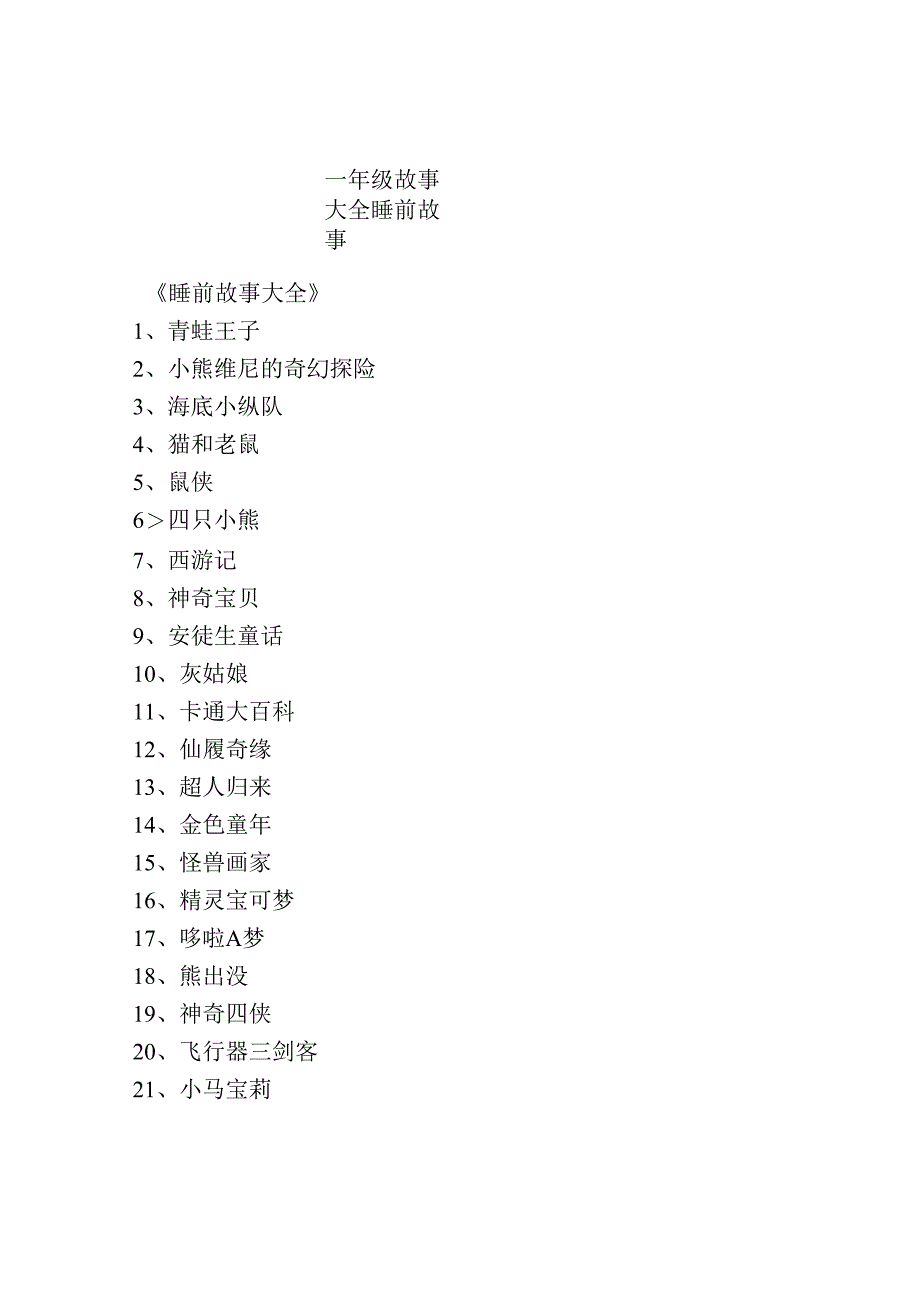 一年级故事大全睡前故事

《睡前故事大全》

1、青蛙王子

2、小熊维尼的奇幻探险

3、海底小纵队

4、猫和老鼠

5、鼠侠

6＞四只小熊

7、西游记

8、神奇宝贝

9、安徒生童话

10、灰姑娘

11、卡通大百科

12、仙履奇缘

13、超人归来

14、金色童年

15、怪兽画家

16、精灵宝可梦

17、哆啦A梦

18、熊出没

19、神奇四侠

20、飞行器三剑客

21、小马宝莉